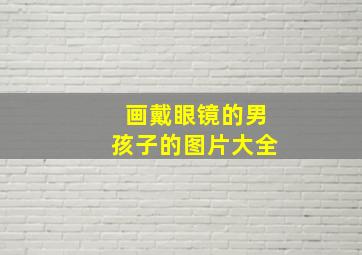 画戴眼镜的男孩子的图片大全